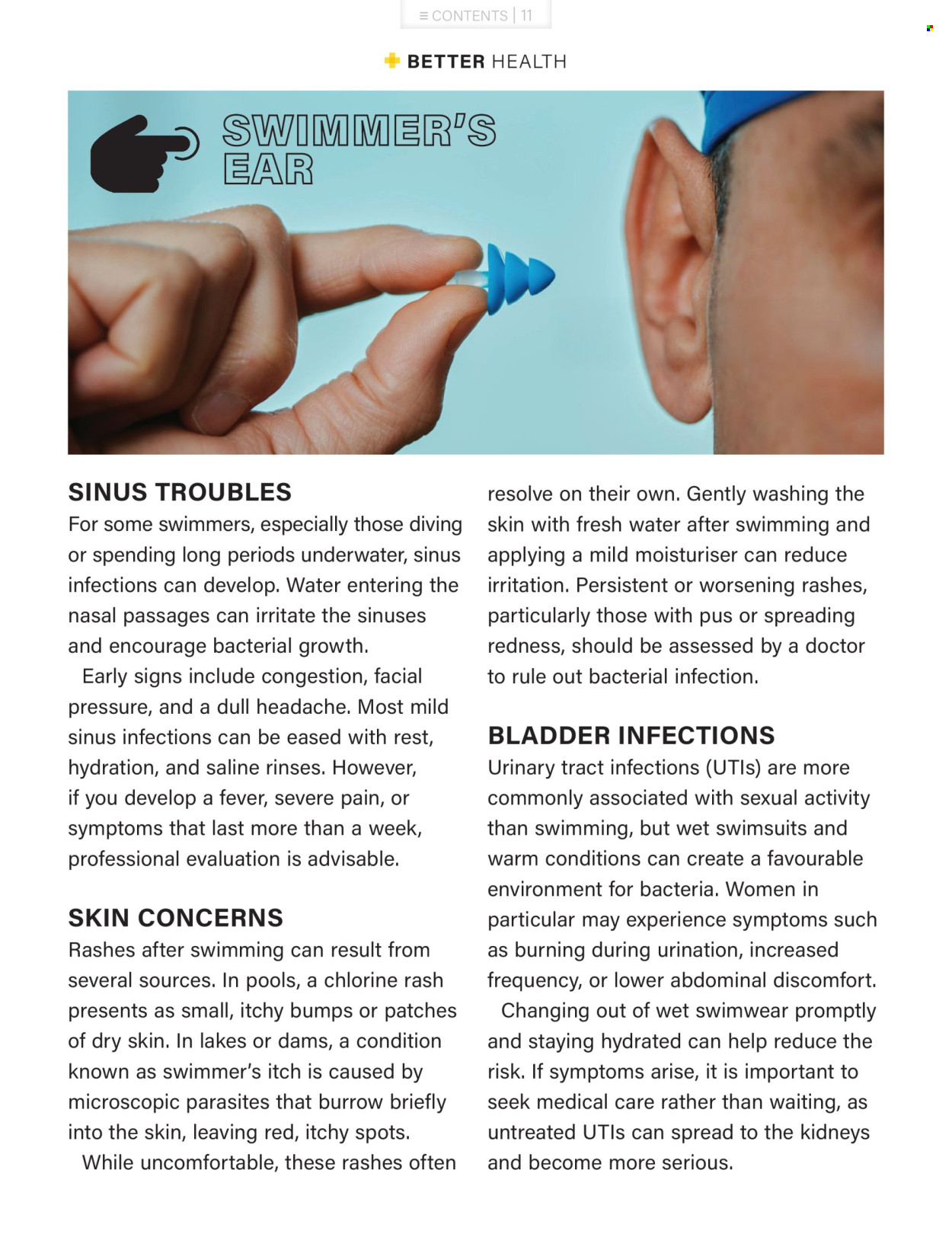 ≡ CONTENTS | 11

BETTER HEALTH

SWIMMER'S EAR

SINUS TROUBLES
For some swimmers, especially those diving or spending long periods underwater, sinus infections can develop. Water entering the nasal passages can irritate the sinuses and encourage bacterial growth.

Early signs include congestion, facial pressure, and a dull headache. Most mild sinus infections can be eased with rest, hydration, and saline rinses. However, if you develop a fever, severe pain, or symptoms that last more than a week, professional evaluation is advisable.

SKIN CONCERNS
Rashes after swimming can result from several sources. In pools, a chlorine rash presents as small, itchy bumps or patches of dry skin. In lakes or dams, a condition known as swimmer's itch is caused by microscopic parasites that burrow briefly into the skin, leaving red, itchy spots.

While uncomfortable, these rashes often resolve on their own. Gently washing the skin with fresh water after swimming and applying a mild moisturiser can reduce irritation. Persistent or worsening rashes, particularly those with pus or spreading redness, should be assessed by a doctor to rule out bacterial infection.

BLADDER INFECTIONS
Urinary tract infections (UTIs) are more commonly associated with sexual activity than swimming, but wet swimsuits and warm conditions can create a favourable environment for bacteria. Women in particular may experience symptoms such as burning during urination, increased frequency, or lower abdominal discomfort.

Changing out of wet swimwear promptly and staying hydrated can help reduce the risk. If symptoms arise, it is important to seek medical care rather than waiting, as untreated UTIs can spread to the kidneys and become more serious.